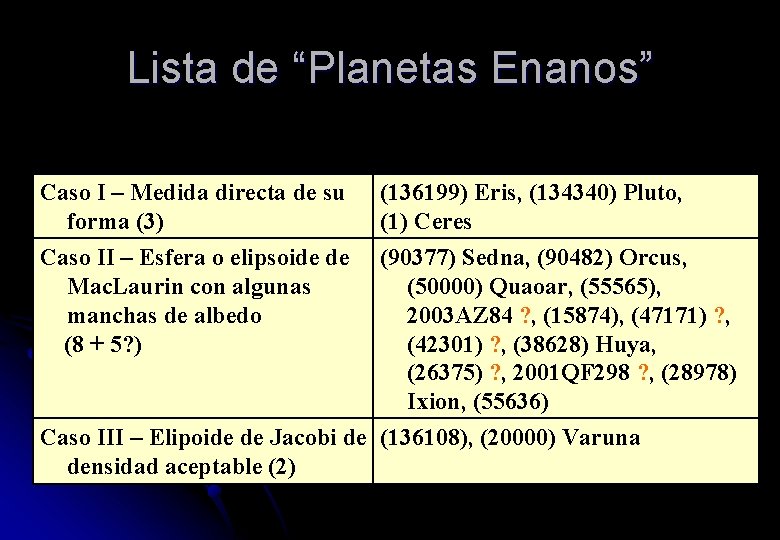 Lista de "Planetas Enanos"

| Caso I – Medida directa de su forma (3) | (136199) Eris, (134340) Pluto, (1) Ceres |
|---|---|
| Caso II – Esfera o elipsoide de MacLaurin con algunas manchas de albedo (8 + 5?) | (90377) Sedna, (90482) Orcus, (50000) Quaoar, (55565), 2003AZ84 ?, (15874), (47171) ?, (42301) ?, (38628) Huya, (26375) ?, 2001QF298 ?, (28978) Ixion, (55636) |
| Caso III – Elipoide de Jacobi de densidad aceptable (2) | (136108), (20000) Varuna |